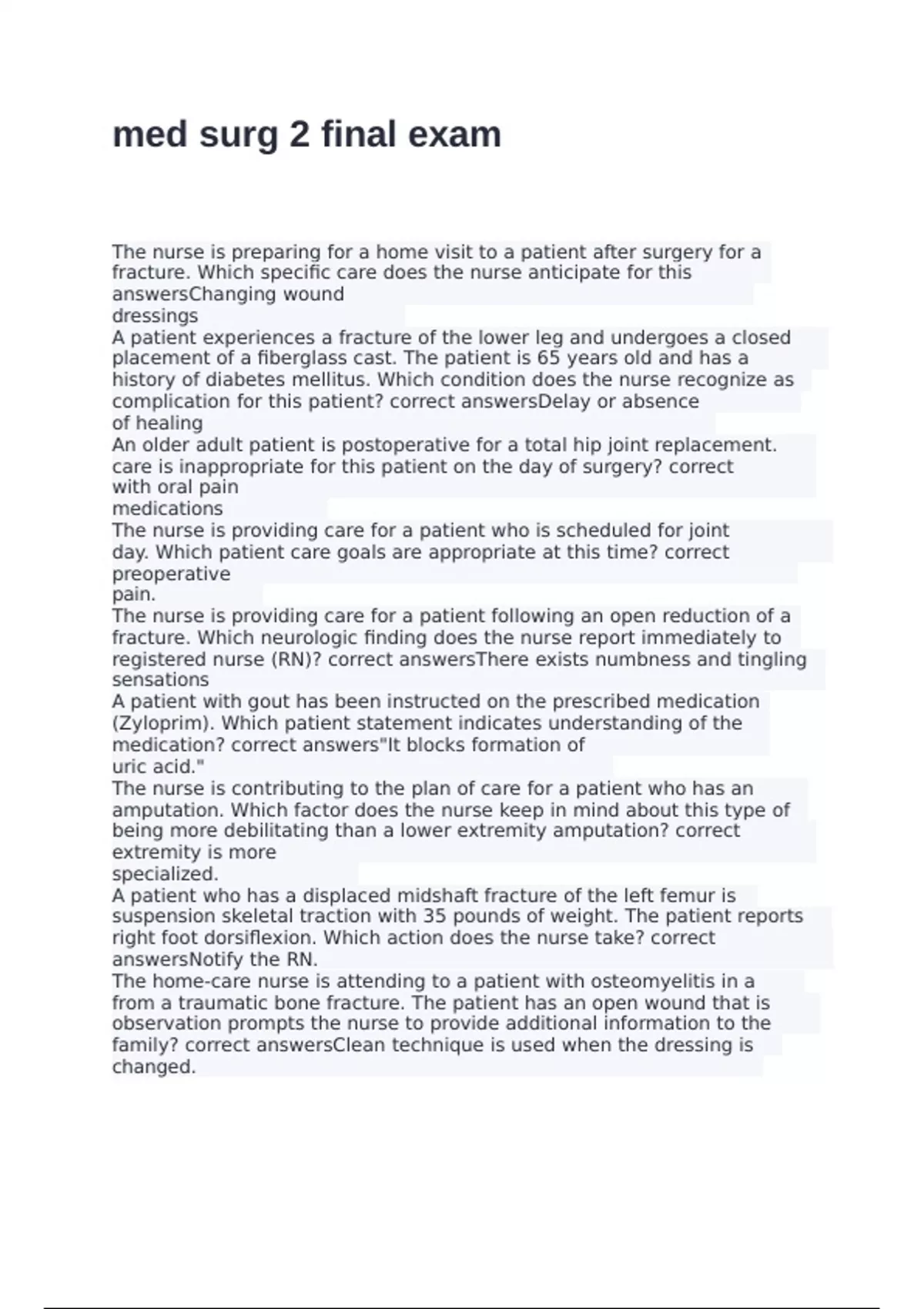 med surg 2 final exam

The nurse is preparing for a home visit to a patient after surgery for a fracture. Which specific care does the nurse anticipate for this answersChanging wound dressings
A patient experiences a fracture of the lower leg and undergoes a closed placement of a fiberglass cast. The patient is 65 years old and has a history of diabetes mellitus. Which condition does the nurse recognize as complication for this patient? correct answersDelay or absence of healing
An older adult patient is postoperative for a total hip joint replacement. care is inappropriate for this patient on the day of surgery? correct with oral pain medications
The nurse is providing care for a patient who is scheduled for joint day. Which patient care goals are appropriate at this time? correct preoperative pain.
The nurse is providing care for a patient following an open reduction of a fracture. Which neurologic finding does the nurse report immediately to registered nurse (RN)? correct answersThere exists numbness and tingling sensations
A patient with gout has been instructed on the prescribed medication (Zyloprim). Which patient statement indicates understanding of the medication? correct answers"It blocks formation of uric acid."
The nurse is contributing to the plan of care for a patient who has an amputation. Which factor does the nurse keep in mind about this type of being more debilitating than a lower extremity amputation? correct extremity is more specialized.
A patient who has a displaced midshaft fracture of the left femur is suspension skeletal traction with 35 pounds of weight. The patient reports right foot dorsiflexion. Which action does the nurse take? correct answersNotify the RN.
The home-care nurse is attending to a patient with osteomyelitis in a from a traumatic bone fracture. The patient has an open wound that is observation prompts the nurse to provide additional information to the family? correct answersClean technique is used when the dressing is changed.